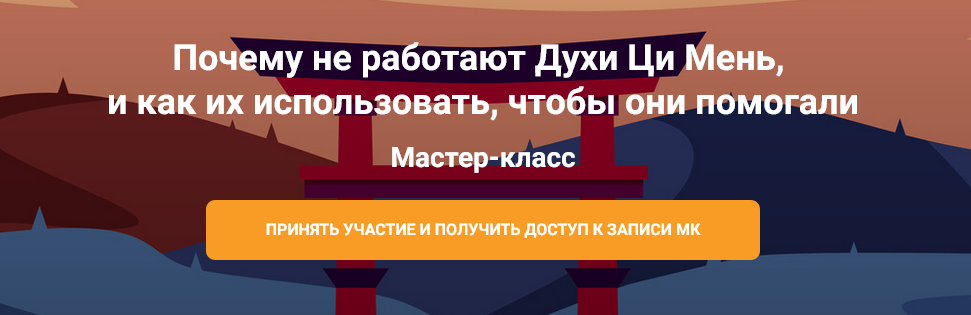 Почему не работают Духи Ци Мень, и как их использовать, чтобы они помогали

Мастер-класс

ПРИНЯТЬ УЧАСТИЕ И ПОЛУЧИТЬ ДОСТУП К ЗАПИСИ МК